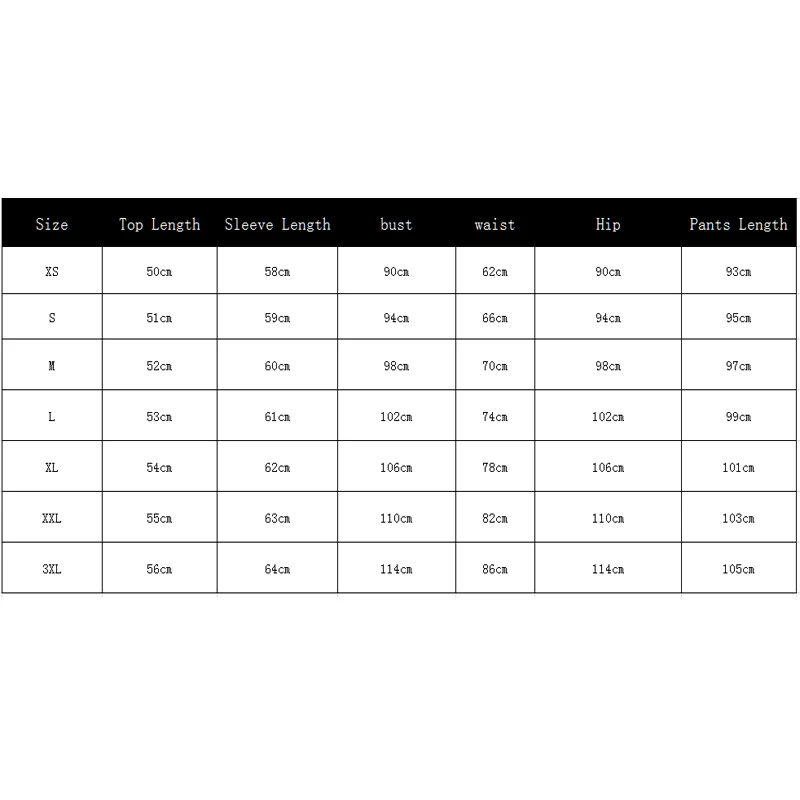 | Size | Top Length | Sleeve Length | bust | waist | Hip | Pants Length |
|---|---|---|---|---|---|---|
| XS | 50cm | 58cm | 90cm | 62cm | 90cm | 93cm |
| S | 51cm | 59cm | 94cm | 66cm | 94cm | 95cm |
| M | 52cm | 60cm | 98cm | 70cm | 98cm | 97cm |
| L | 53cm | 61cm | 102cm | 74cm | 102cm | 99cm |
| XL | 54cm | 62cm | 106cm | 78cm | 106cm | 101cm |
| XXL | 55cm | 63cm | 110cm | 82cm | 110cm | 103cm |
| 3XL | 56cm | 64cm | 114cm | 86cm | 114cm | 105cm |